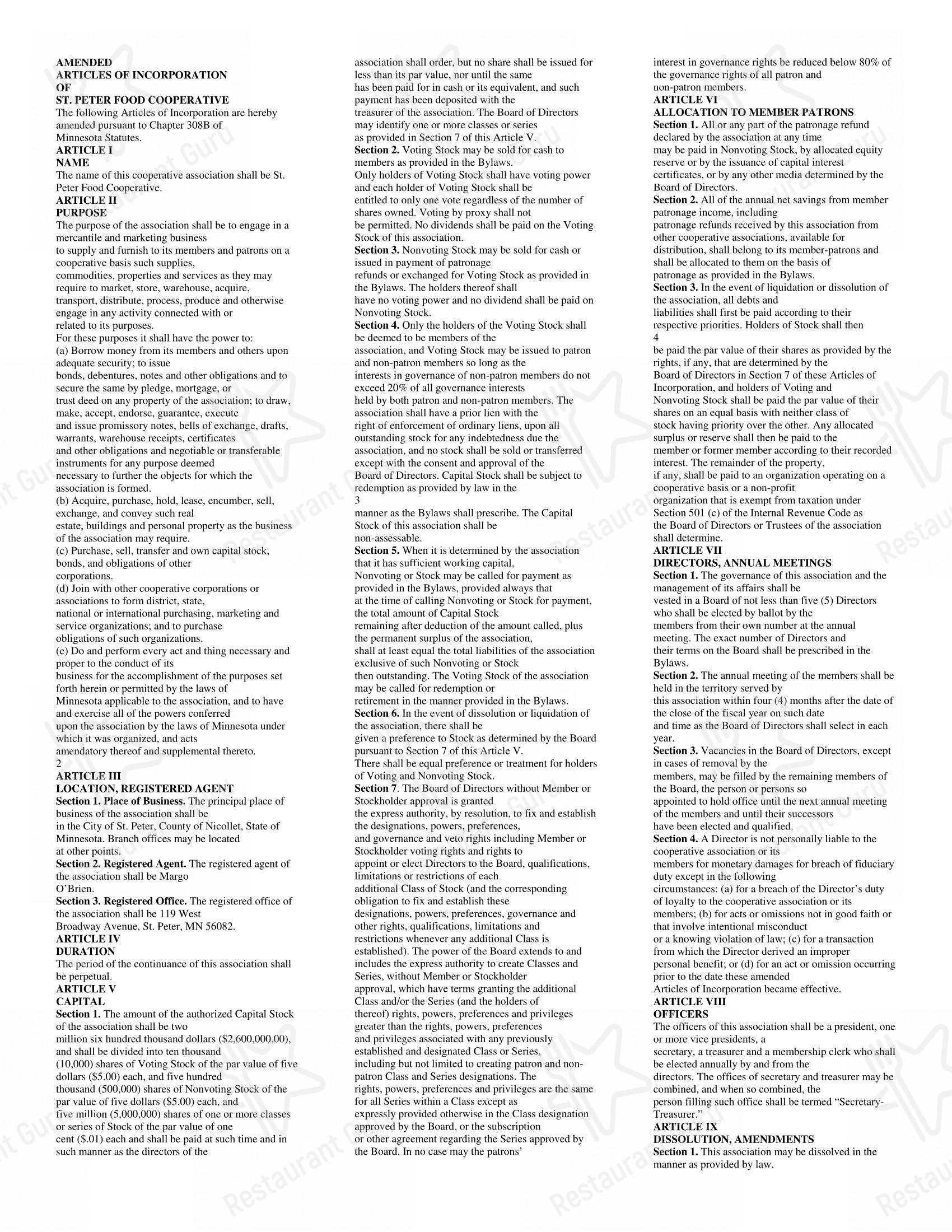 AMENDED
ARTICLES OF INCORPORATION
OF
ST. PETER FOOD COOPERATIVE
The following Articles of Incorporation are hereby amended pursuant to Chapter 308B of Minnesota Statutes.
ARTICLE I
NAME
The name of this cooperative association shall be St. Peter Food Cooperative.
ARTICLE II
PURPOSE
The purpose of the association shall be to engage in a mercantile and marketing business to supply and furnish to its members and patrons on a cooperative basis such supplies, commodities, properties and services as they may require to market, store, warehouse, acquire, transport, distribute, process, produce and otherwise engage in any activity connected with or related to its purposes.
For these purposes it shall have the power to:
(a) Borrow money from its members and others upon adequate security; to issue bonds, debentures, notes and other obligations and to secure the same by pledge, mortgage, or trust deed on any property of the association; to draw, make, accept, endorse, guarantee, execute and issue promissory notes, bells of exchange, drafts, warrants, warehouse receipts, certificates and other obligations and negotiable or transferable instruments for any purpose deemed necessary to further the objects for which the association is formed.
(b) Acquire, purchase, hold, lease, encumber, sell, exchange, and convey such real estate, buildings and personal property as the business of the association may require.
(c) Purchase, sell, transfer and own capital stock, bonds, and obligations of other corporations.
(d) Join with other cooperative corporations or associations to form district, state, national or international purchasing, marketing and service organizations; and to purchase obligations of such organizations.
(e) Do and perform every act and thing necessary and proper to the conduct of its business for the accomplishment of the purposes set forth herein or permitted by the laws of Minnesota applicable to the association, and to have and exercise all of the powers conferred upon the association by the laws of Minnesota under which it was organized, and acts amendatory thereof and supplemental thereto.
2
ARTICLE III
LOCATION, REGISTERED AGENT
Section 1. Place of Business. The principal place of business of the association shall be in the City of St. Peter, County of Nicollet, State of Minnesota. Branch offices may be located at other points.
Section 2. Registered Agent. The registered agent of the association shall be Margo O'Brien.
Section 3. Registered Office. The registered office of the association shall be 119 West Broadway Avenue, St. Peter, MN 56082.
ARTICLE IV
DURATION
The period of the continuance of this association shall be perpetual.
ARTICLE V
CAPITAL
Section 1. The amount of the authorized Capital Stock of the association shall be two million six hundred thousand dollars ($2,600,000.00), and shall be divided into ten thousand (10,000) shares of Voting Stock of the par value of five dollars ($5.00) each, and five hundred thousand (500,000) shares of Nonvoting Stock of the par value of five dollars ($5.00) each, and five million (5,000,000) shares of one or more classes or series of Stock of the par value of one cent ($.01) each and shall be paid at such time and in such manner as the directors of the association shall order, but no share shall be issued for less than its par value, nor until the same has been paid for in cash or its equivalent, and such payment has been deposited with the treasurer of the association. The Board of Directors may identify one or more classes or series as provided in Section 7 of this Article V.
Section 2. Voting Stock may be sold for cash to members as provided in the Bylaws. Only holders of Voting Stock shall have voting power and each holder of Voting Stock shall be entitled to only one vote regardless of the number of shares owned. Voting by proxy shall not be permitted. No dividends shall be paid on the Voting Stock of this association.
Section 3. Nonvoting Stock may be sold for cash or issued in payment of patronage refunds or exchanged for Voting Stock as provided in the Bylaws. The holders thereof shall have no voting power and no dividend shall be paid on Nonvoting Stock.
Section 4. Only the holders of the Voting Stock shall be deemed to be members of the association, and Voting Stock may be issued to patron and non-patron members so long as the interests in governance of non-patron members do not exceed 20% of all governance interests held by both patron and non-patron members. The association shall have a prior lien with the right of enforcement of ordinary liens, upon all outstanding stock for any indebtedness due the association, and no stock shall be sold or transferred except with the consent and approval of the Board of Directors. Capital Stock shall be subject to redemption as provided by law in the
3
manner as the Bylaws shall prescribe. The Capital Stock of this association shall be non-assessable.
Section 5. When it is determined by the association that it has sufficient working capital, Nonvoting or Stock may be called for payment as provided in the Bylaws, provided always that at the time of calling Nonvoting or Stock for payment, the total amount of Capital Stock remaining after deduction of the amount called, plus the permanent surplus of the association, shall at least equal the total liabilities of the association exclusive of such Nonvoting or Stock then outstanding. The Voting Stock of the association may be called for redemption or retirement in the manner provided in the Bylaws.
Section 6. In the event of dissolution or liquidation of the association, there shall be given a preference to Stock as determined by the Board pursuant to Section 7 of this Article V. There shall be equal preference or treatment for holders of Voting and Nonvoting Stock.
Section 7. The Board of Directors without Member or Stockholder approval is granted the express authority, by resolution, to fix and establish the designations, powers, preferences, and governance and veto rights including Member or Stockholder voting rights and rights to appoint or elect Directors to the Board, qualifications, limitations or restrictions of each additional Class of Stock (and the corresponding obligation to fix and establish these designations, powers, preferences, governance and other rights, qualifications, limitations and restrictions whenever any additional Class is established). The power of the Board extends to and includes the express authority to create Classes and Series, without Member or Stockholder approval, which have terms granting the additional Class and/or the Series (and the holders of thereof) rights, powers, preferences and privileges greater than the rights, powers, preferences and privileges associated with any previously established and designated Class or Series, including but not limited to creating patron and non-patron Class and Series designations. The rights, powers, preferences and privileges are the same for all Series within a Class except as expressly provided otherwise in the Class designation approved by the Board, or the subscription or other agreement regarding the Series approved by the Board. In no case may the patrons' interest in governance rights be reduced below 80% of the governance rights of all patron and non-patron members.
ARTICLE VI
ALLOCATION TO MEMBER PATRONS
Section 1. All or any part of the patronage refund declared by the association at any time may be paid in Nonvoting Stock, by allocated equity reserve or by the issuance of capital interest certificates, or by any other media determined by the Board of Directors.
Section 2. All of the annual net savings from member patronage income, including patronage refunds received by this association from other cooperative associations, available for distribution, shall belong to its member-patrons and shall be allocated to them on the basis of patronage as provided in the Bylaws.
Section 3. In the event of liquidation or dissolution of the association, all debts and liabilities shall first be paid according to their respective priorities. Holders of Stock shall then
4
be paid the par value of their shares as provided by the rights, if any, that are determined by the Board of Directors in Section 7 of these Articles of Incorporation, and holders of Voting and Nonvoting Stock shall be paid the par value of their shares on an equal basis with neither class of stock having priority over the other. Any allocated surplus or reserve shall then be paid to the member or former member according to their recorded interest. The remainder of the property, if any, shall be paid to an organization operating on a cooperative basis or a non-profit organization that is exempt from taxation under Section 501 (c) of the Internal Revenue Code as the Board of Directors or Trustees of the association shall determine.
ARTICLE VII
DIRECTORS, ANNUAL MEETINGS
Section 1. The governance of this association and the management of its affairs shall be vested in a Board of not less than five (5) Directors who shall be elected by ballot by the members from their own number at the annual meeting. The exact number of Directors and their terms on the Board shall be prescribed in the Bylaws.
Section 2. The annual meeting of the members shall be held in the territory served by this association within four (4) months after the date of the close of the fiscal year on such date and time as the Board of Directors shall select in each year.
Section 3. Vacancies in the Board of Directors, except in cases of removal by the members, may be filled by the remaining members of the Board, the person or persons so appointed to hold office until the next annual meeting of the members and until their successors have been elected and qualified.
Section 4. A Director is not personally liable to the cooperative association or its members for monetary damages for breach of fiduciary duty except in the following circumstances: (a) for a breach of the Director's duty of loyalty to the cooperative association or its members; (b) for acts or omissions not in good faith or that involve intentional misconduct or a knowing violation of law; (c) for a transaction from which the Director derived an improper personal benefit; or (d) for an act or omission occurring prior to the date these amended Articles of Incorporation became effective.
ARTICLE VIII
OFFICERS
The officers of this association shall be a president, one or more vice presidents, a secretary, a treasurer and a membership clerk who shall be elected annually by and from the directors. The offices of secretary and treasurer may be combined, and when so combined, the person filling such office shall be termed "Secretary-Treasurer."
ARTICLE IX
DISSOLUTION, AMENDMENTS
Section 1. This association may be dissolved in the manner as provided by law.